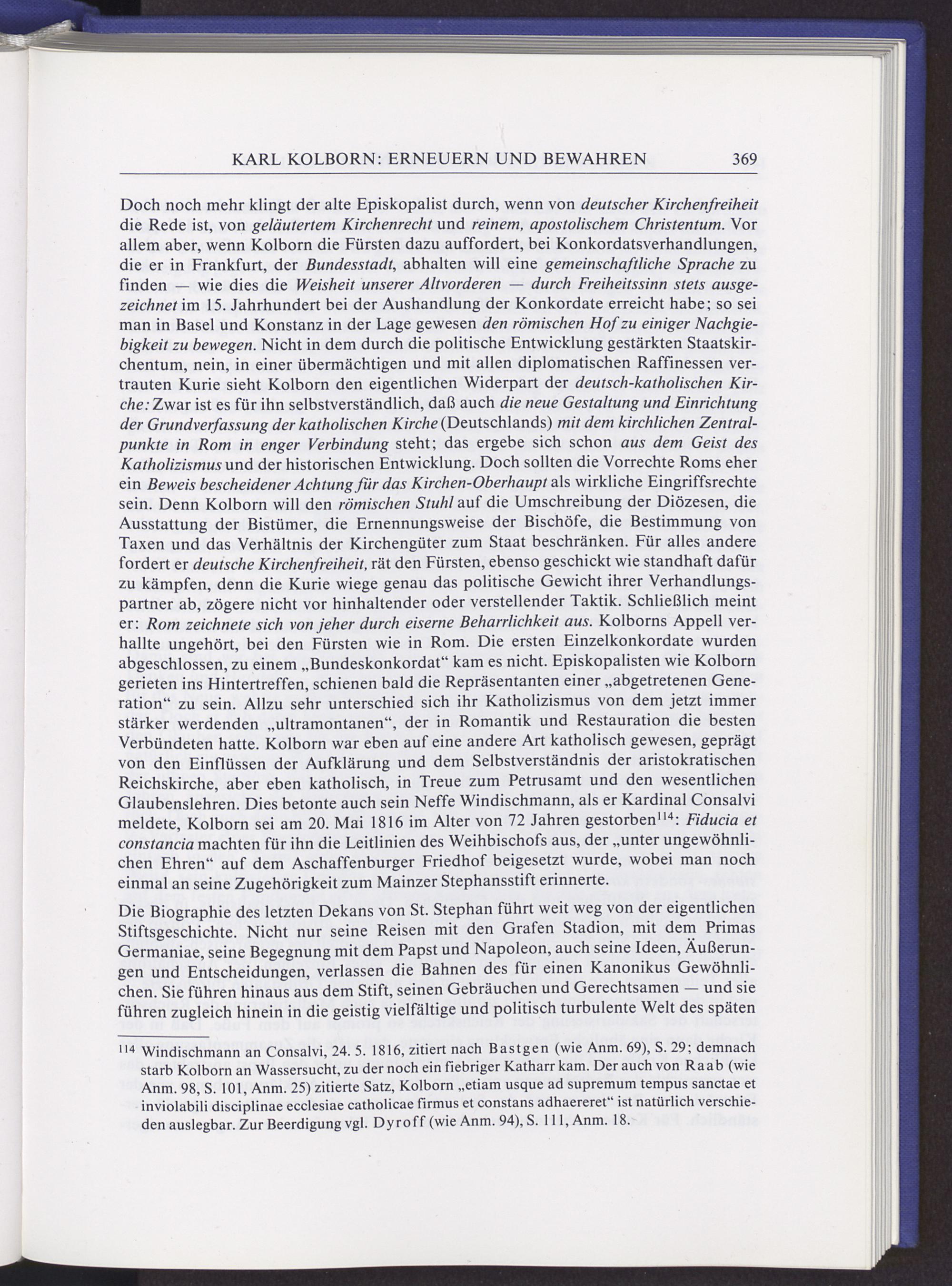 KARL KOLBORN: ERNEUERN UND BEWAHREN 369

Doch noch mehr klingt der alte Episkopalist durch, wenn von deutscher Kirchenfreiheit die Rede ist, von geläutertem Kirchenrecht und reinem, apostolischem Christentum. Vor allem aber, wenn Kolborn die Fürsten dazu auffordert, bei Konkordatsverhandlungen, die er in Frankfurt, der Bundesstadt, abhalten will eine gemeinschaftliche Sprache zu finden — wie dies die Weisheit unserer Altvorderen — durch Freiheitssinn stets ausgezeichnet im 15. Jahrhundert bei der Aushandlung der Konkordate erreicht habe; so sei man in Basel und Konstanz in der Lage gewesen den römischen Hof zu einiger Nachgiebigkeit zu bewegen. Nicht in dem durch die politische Entwicklung gestärkten Staatskirchentum, nein, in einer übermächtigen und mit allen diplomatischen Raffinessen vertrauten Kurie sieht Kolborn den eigentlichen Widerpart der deutsch-katholischen Kirche: Zwar ist es für ihn selbstverständlich, daß auch die neue Gestaltung und Einrichtung der Grundverfassung der katholischen Kirche (Deutschlands) mit dem kirchlichen Zentralpunkte in Rom in enger Verbindung steht; das ergebe sich schon aus dem Geist des Katholizismus und der historischen Entwicklung. Doch sollten die Vorrechte Roms eher ein Beweis bescheidener Achtung für das Kirchen-Oberhaupt als wirkliche Eingriffsrechte sein. Denn Kolborn will den römischen Stuhl auf die Umschreibung der Diözesen, die Ausstattung der Bistümer, die Ernennungsweise der Bischöfe, die Bestimmung von Taxen und das Verhältnis der Kirchengüter zum Staat beschränken. Für alles andere fordert er deutsche Kirchenfreiheit, rät den Fürsten, ebenso geschickt wie standhaft dafür zu kämpfen, denn die Kurie wiege genau das politische Gewicht ihrer Verhandlungspartner ab, zögere nicht vor hinhaltender oder verstellender Taktik. Schließlich meint er: Rom zeichnete sich von jeher durch eiserne Beharrlichkeit aus. Kolborns Appell verhallte ungehört, bei den Fürsten wie in Rom. Die ersten Einzelkonkordate wurden abgeschlossen, zu einem „Bundeskonkordat“ kam es nicht. Episkopalisten wie Kolborn gerieten ins Hintertreffen, schienen bald die Repräsentanten einer „abgetretenen Generation“ zu sein. Allzu sehr unterschied sich ihr Katholizismus von dem jetzt immer stärker werdenden „ultramontanen“, der in Romantik und Restauration die besten Verbündeten hatte. Kolborn war eben auf eine andere Art katholisch gewesen, geprägt von den Einflüssen der Aufklärung und dem Selbstverständnis der aristokratischen Reichskirche, aber eben katholisch, in Treue zum Petrusamt und den wesentlichen Glaubenslehren. Dies betonte auch sein Neffe Windischmann, als er Kardinal Consalvi meldete, Kolborn sei am 20. Mai 1816 im Alter von 72 Jahren gestorben$^{114}$: Fiducia et constancia machten für ihn die Leitlinien des Weihbischofs aus, der „unter ungewöhnlichen Ehren“ auf dem Aschaffenburger Friedhof beigesetzt wurde, wobei man noch einmal an seine Zugehörigkeit zum Mainzer Stephansstift erinnerte.

Die Biographie des letzten Dekans von St. Stephan führt weit weg von der eigentlichen Stiftsgeschichte. Nicht nur seine Reisen mit den Grafen Stadion, mit dem Primas Germaniae, seine Begegnung mit dem Papst und Napoleon, auch seine Ideen, Äußerungen und Entscheidungen, verlassen die Bahnen des für einen Kanonikus Gewöhnlichen. Sie führen hinaus aus dem Stift, seinen Gebräuchen und Gerechtsamen — und sie führen zugleich hinein in die geistig vielfältige und politisch turbulente Welt des späten

$^{114}$ Windischmann an Consalvi, 24. 5. 1816, zitiert nach Bastgen (wie Anm. 69), S. 29; demnach starb Kolborn an Wassersucht, zu der noch ein fiebriger Katharr kam. Der auch von Raab (wie Anm. 98, S. 101, Anm. 25) zitierte Satz, Kolborn „etiam usque ad supremum tempus sanctae et inviolabili disciplinae ecclesiae catholicae firmus et constans adhaereret“ ist natürlich verschieden auslegbar. Zur Beerdigung vgl. Dyroff (wie Anm. 94), S. 111, Anm. 18.